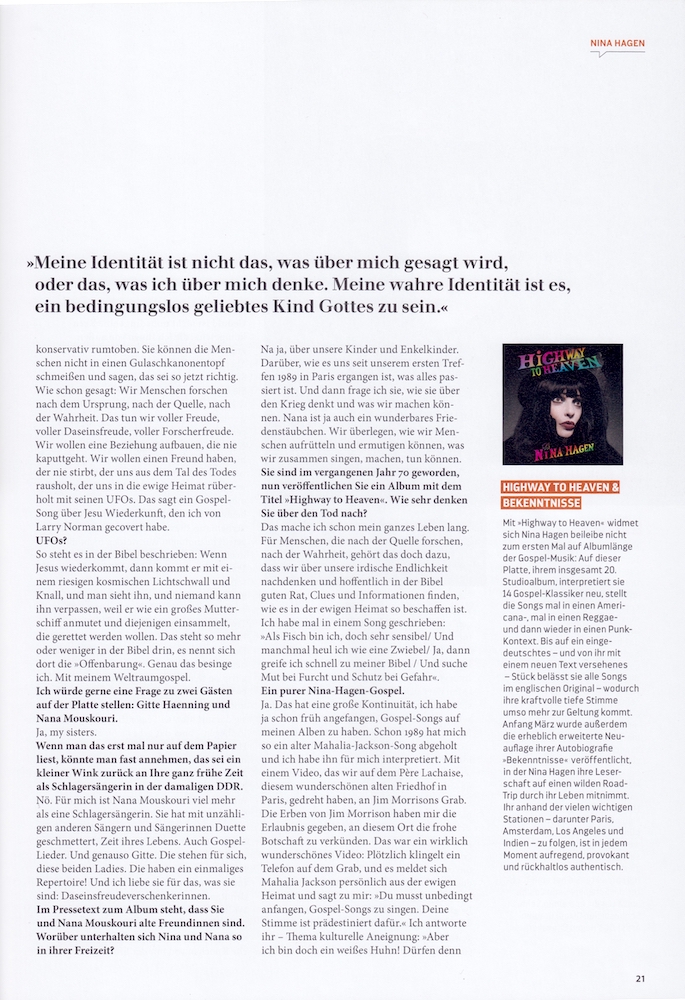 NINA HAGEN

»Meine Identität ist nicht das, was über mich gesagt wird, oder das, was ich über mich denke. Meine wahre Identität ist es, ein bedingungslos geliebtes Kind Gottes zu sein.«

konservativ rumtoben. Sie können die Menschen nicht in einen Gulaschkanonentopf schmeißen und sagen, das sei so jetzt richtig. Wie schon gesagt: Wir Menschen forschen nach dem Ursprung, nach der Quelle, nach der Wahrheit. Das tun wir voller Freude, voller Daseinsfreude, voller Forscherfreude. Wir wollen eine Beziehung aufbauen, die nie kaputtgeht. Wir wollen einen Freund haben, der nie stirbt, der uns aus dem Tal des Todes rausholt, der uns in die ewige Heimat rüberholt mit seinen UFOs. Das sagt ein Gospel-Song über Jesu Wiederkunft, den ich von Larry Norman gecovert habe.

UFOs?

So steht es in der Bibel beschrieben: Wenn Jesus wiederkommt, dann kommt er mit einem riesigen kosmischen Lichtschwall und Knall, und man sieht ihn, und niemand kann ihn verpassen, weil er wie ein großes Mutterschiff anmutet und diejenigen einsammelt, die gerettet werden wollen. Das steht so mehr oder weniger in der Bibel drin, es nennt sich dort die »Offenbarung«. Genau das besinge ich. Mit meinem Weltraumgospel.

Ich würde gerne eine Frage zu zwei Gästen auf der Platte stellen: Gitte Haenning und Nana Mouskouri.

Ja, my sisters.

Wenn man das erst mal nur auf dem Papier liest, könnte man fast annehmen, das sei ein kleiner Wink zurück an Ihre ganz frühe Zeit als Schlagersängerin in der damaligen DDR.

Nö. Für mich ist Nana Mouskouri viel mehr als eine Schlagersängerin. Sie hat mit unzähligen anderen Sängern und Sängerinnen Duette geschmettert, Zeit ihres Lebens. Auch Gospel-Lieder. Und genauso Gitte. Die stehen für sich, diese beiden Ladies. Die haben ein einmaliges Repertoire! Und ich liebe sie für das, was sie sind: Daseinsfreudeverschenkerinnen.

Im Pressetext zum Album steht, dass Sie und Nana Mouskouri alte Freundinnen sind. Worüber unterhalten sich Nina und Nana so in ihrer Freizeit?

Na ja, über unsere Kinder und Enkelkinder. Darüber, wie es uns seit unserem ersten Treffen 1989 in Paris ergangen ist, was alles passiert ist. Und dann frage ich sie, wie sie über den Krieg denkt und was wir machen können. Nana ist ja auch ein wunderbares Friedenstäubchen. Wir überlegen, wie wir Menschen aufrütteln und ermutigen können, was wir zusammen singen, machen, tun können.

Sie sind im vergangenen Jahr 70 geworden, nun veröffentlichen Sie ein Album mit dem Titel »Highway to Heaven«. Wie sehr denken Sie über den Tod nach?

Das mache ich schon mein ganzes Leben lang. Für Menschen, die nach der Quelle forschen, nach der Wahrheit, gehört das doch dazu, dass wir über unsere irdische Endlichkeit nachdenken und hoffentlich in der Bibel guten Rat, Clues und Informationen finden, wie es in der ewigen Heimat so beschaffen ist. Ich habe mal in einem Song geschrieben: »Als Fisch bin ich, doch sehr sensibel/ Und manchmal heul ich wie eine Zwiebel/ Ja, dann greife ich schnell zu meiner Bibel / Und suche Mut bei Furcht und Schutz bei Gefahr«.

Ein purer Nina-Hagen-Gospel.

Ja. Das hat eine große Kontinuität, ich habe ja schon früh angefangen, Gospel-Songs auf meinen Alben zu haben. Schon 1989 hat mich so ein alter Mahalia-Jackson-Song abgeholt und ich habe ihn für mich interpretiert. Mit einem Video, das wir auf dem Père Lachaise, diesem wunderschönen alten Friedhof in Paris, gedreht haben, an Jim Morrisons Grab. Die Erben von Jim Morrison haben mir die Erlaubnis gegeben, an diesem Ort die frohe Botschaft zu verkünden. Das war ein wirklich wunderschönes Video: Plötzlich klingelt ein Telefon auf dem Grab, und es meldet sich Mahalia Jackson persönlich aus der ewigen Heimat und sagt zu mir: »Du musst unbedingt anfangen, Gospel-Songs zu singen. Deine Stimme ist prädestiniert dafür.« Ich antworte ihr – Thema kulturelle Aneignung: »Aber ich bin doch ein weißes Huhn! Dürfen denn

HIGHWAY TO HEAVEN
NINA HAGEN

HIGHWAY TO HEAVEN & BEKENNTNISSE

Mit »Highway to Heaven« widmet sich Nina Hagen beileibe nicht zum ersten Mal auf Albumlänge der Gospel-Musik: Auf dieser Platte, ihrem insgesamt 20. Studioalbum, interpretiert sie 14 Gospel-Klassiker neu, stellt die Songs mal in einen Americana-, mal in einen Reggae- und dann wieder in einen Punk-Kontext. Bis auf ein eingedeutschtes – und von ihr mit einem neuen Text versehenes – Stück belässt sie alle Songs im englischen Original – wodurch ihre kraftvolle tiefe Stimme umso mehr zur Geltung kommt. Anfang März wurde außerdem die erheblich erweiterte Neuauflage ihrer Autobiografie »Bekenntnisse« veröffentlicht, in der Nina Hagen ihre Leserschaft auf einen wilden Road-Trip durch ihr Leben mitnimmt. Ihr anhand der vielen wichtigen Stationen – darunter Paris, Amsterdam, Los Angeles und Indien – zu folgen, ist in jedem Moment aufregend, provokant und rückhaltlos authentisch.

21